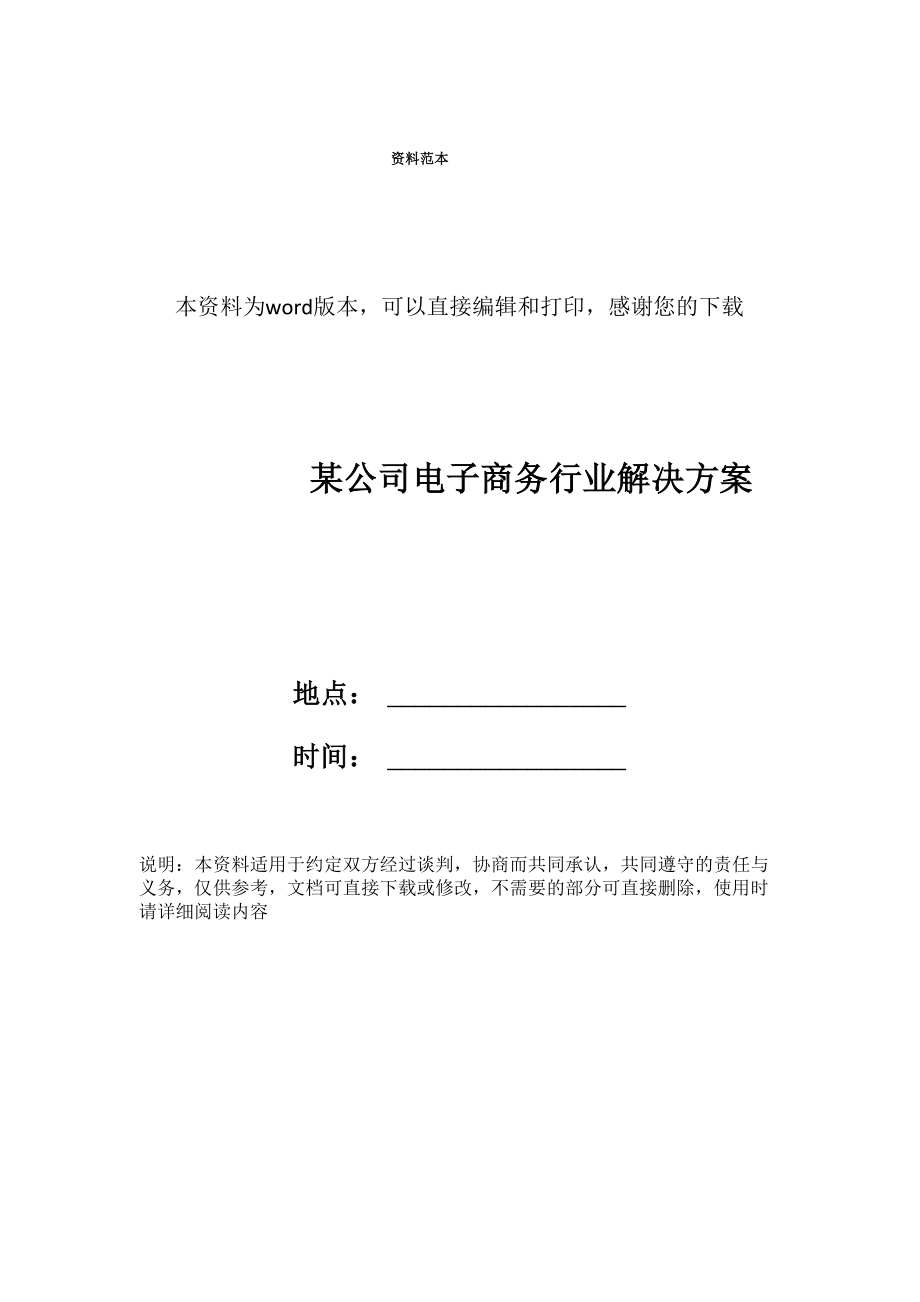 资料范本

本资料为word版本，可以直接编辑和打印，感谢您的下载

某公司电子商务行业解决方案

地点：__________________

时间：__________________

说明：本资料适用于约定双方经过谈判，协商而共同承认，共同遵守的责任与义务，仅供参考，文档可直接下载或修改，不需要的部分可直接删除，使用时请详细阅读内容